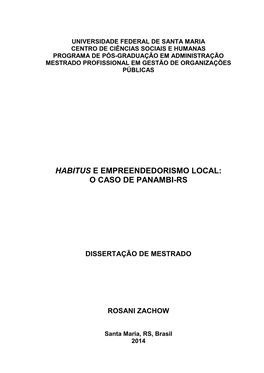 UNIVERSIDADE FEDERAL DE SANTA MARIA
CENTRO DE CIÊNCIAS SOCIAIS E HUMANAS
PROGRAMA DE PÓS-GRADUAÇÃO EM ADMINISTRAÇÃO
MESTRADO PROFISSIONAL EM GESTÃO DE ORGANIZAÇÕES PÚBLICAS

HABITUS E EMPREENDEDORISMO LOCAL:
O CASO DE PANAMBI-RS

DISSERTAÇÃO DE MESTRADO

ROSANI ZACHOW

Santa Maria, RS, Brasil
2014